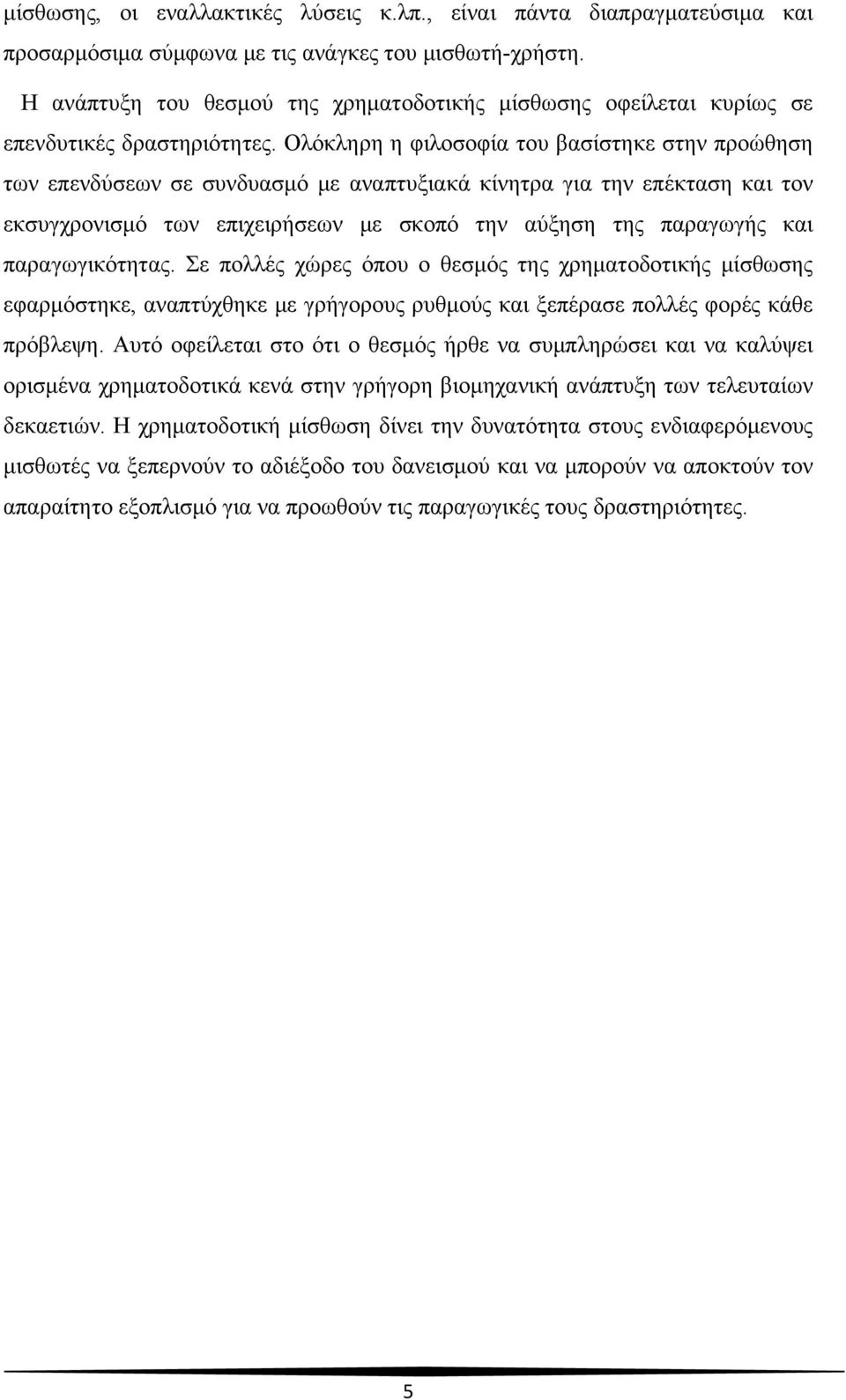 μίσθωσης, οι εναλλακτικές λύσεις κ.λπ., είναι πάντα διαπραγματεύσιμα και προσαρμόσιμα σύμφωνα με τις ανάγκες του μισθωτή-χρήστη.

Η ανάπτυξη του θεσμού της χρηματοδοτικής μίσθωσης οφείλεται κυρίως σε επενδυτικές δραστηριότητες. Ολόκληρη η φιλοσοφία του βασίστηκε στην προώθηση των επενδύσεων σε συνδυασμό με αναπτυξιακά κίνητρα για την επέκταση και τον εκσυγχρονισμό των επιχειρήσεων με σκοπό την αύξηση της παραγωγής και παραγωγικότητας. Σε πολλές χώρες όπου ο θεσμός της χρηματοδοτικής μίσθωσης εφαρμόστηκε, αναπτύχθηκε με γρήγορους ρυθμούς και ξεπέρασε πολλές φορές κάθε πρόβλεψη. Αυτό οφείλεται στο ότι ο θεσμός ήρθε να συμπληρώσει και να καλύψει ορισμένα χρηματοδοτικά κενά στην γρήγορη βιομηχανική ανάπτυξη των τελευταίων δεκαετιών. Η χρηματοδοτική μίσθωση δίνει την δυνατότητα στους ενδιαφερόμενους μισθωτές να ξεπερνούν το αδιέξοδο του δανεισμού και να μπορούν να αποκτούν τον απαραίτητο εξοπλισμό για να προωθούν τις παραγωγικές τους δραστηριότητες.

5